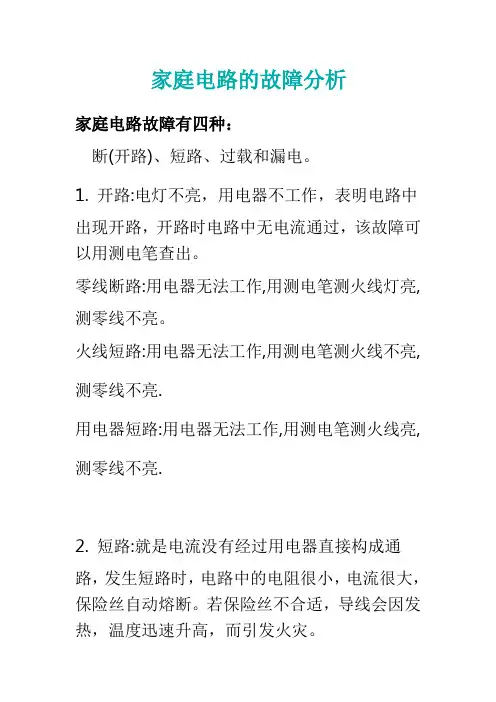 家庭电路的故障分析

家庭电路故障有四种:

断(开路)、短路、过载和漏电。

1. 开路:电灯不亮，用电器不工作，表明电路中出现开路，开路时电路中无电流通过，该故障可以用测电笔查出。

零线断路:用电器无法工作,用测电笔测火线灯亮,测零线不亮。

火线短路:用电器无法工作,用测电笔测火线不亮,测零线不亮.

用电器短路:用电器无法工作,用测电笔测火线亮,测零线不亮.

2. 短路:就是电流没有经过用电器直接构成通路，发生短路时，电路中的电阻很小，电流很大，保险丝自动熔断。若保险丝不合适，导线会因发热，温度迅速升高，而引发火灾。